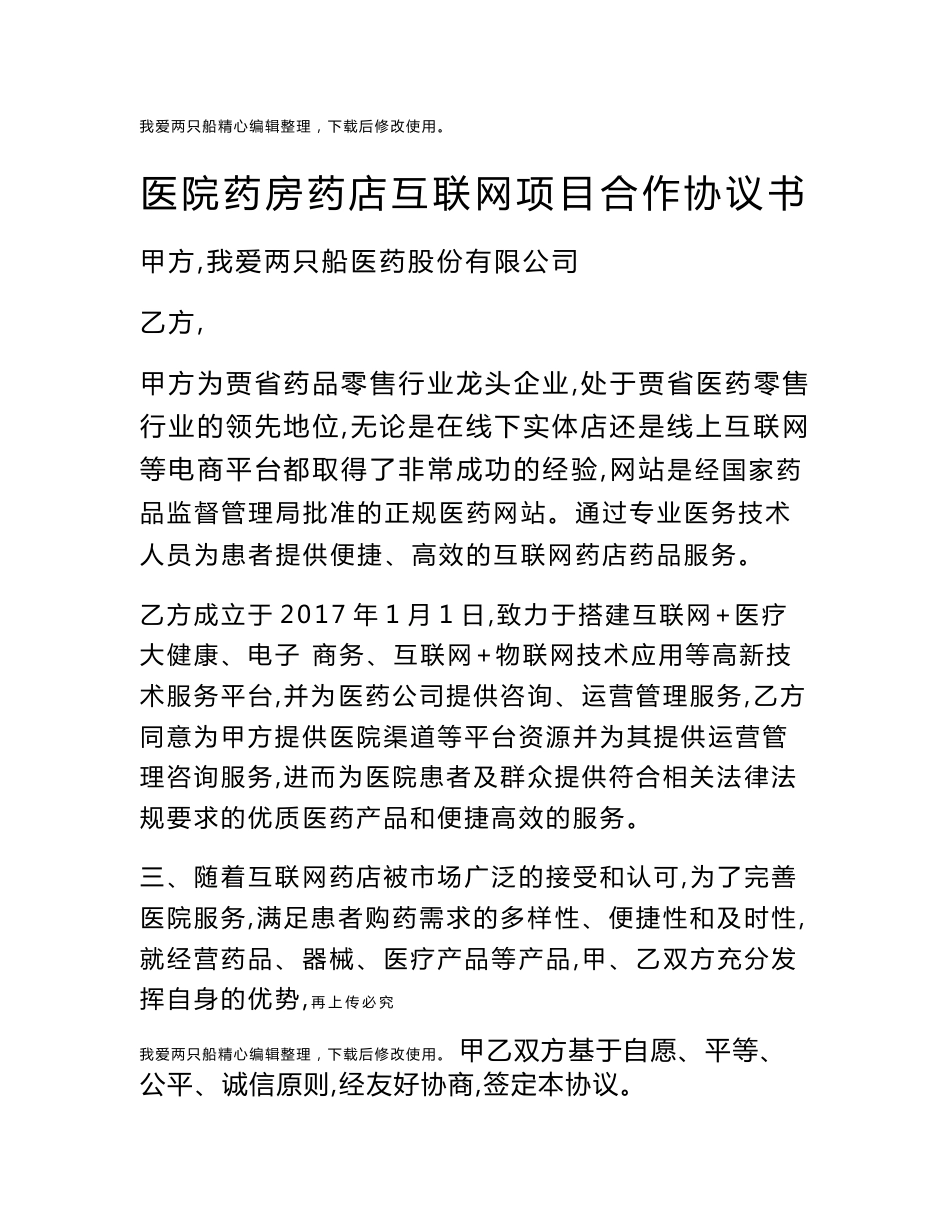 我爱两只船精心编辑整理，下载后修改使用。

医院药房药店互联网项目合作协议书

甲方,我爱两只船医药股份有限公司

乙方,

甲方为贾省药品零售行业龙头企业,处于贾省医药零售行业的领先地位,无论是在线下实体店还是线上互联网等电商平台都取得了非常成功的经验,网站是经国家药品监督管理局批准的正规医药网站。通过专业医务技术人员为患者提供便捷、高效的互联网药店药品服务。

乙方成立于 2017 年 1 月 1 日,致力于搭建互联网＋医疗大健康、电子 商务、互联网＋物联网技术应用等高新技术服务平台,并为医药公司提供咨询、运营管理服务,乙方同意为甲方提供医院渠道等平台资源并为其提供运营管理咨询服务,进而为医院患者及群众提供符合相关法律法规要求的优质医药产品和便捷高效的服务。

三、随着互联网药店被市场广泛的接受和认可,为了完善医院服务,满足患者购药需求的多样性、便捷性和及时性,就经营药品、器械、医疗产品等产品,甲、乙双方充分发挥自身的优势,再上传必究

我爱两只船精心编辑整理，下载后修改使用。甲乙双方基于自愿、平等、公平、诚信原则,经友好协商,签定本协议。